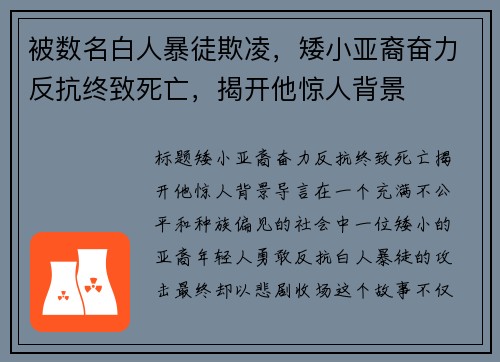 被数名白人暴徒欺凌，矮小亚裔奋力反抗终致死亡，揭开他惊人背景

标题矮小亚裔奋力反抗终致死亡揭开他惊人背景导言在一个充满不公平和种族偏见的社会中一位矮小的亚裔年轻人勇敢反抗白人暴徒的攻击最终却以悲剧收场这个故事不仅